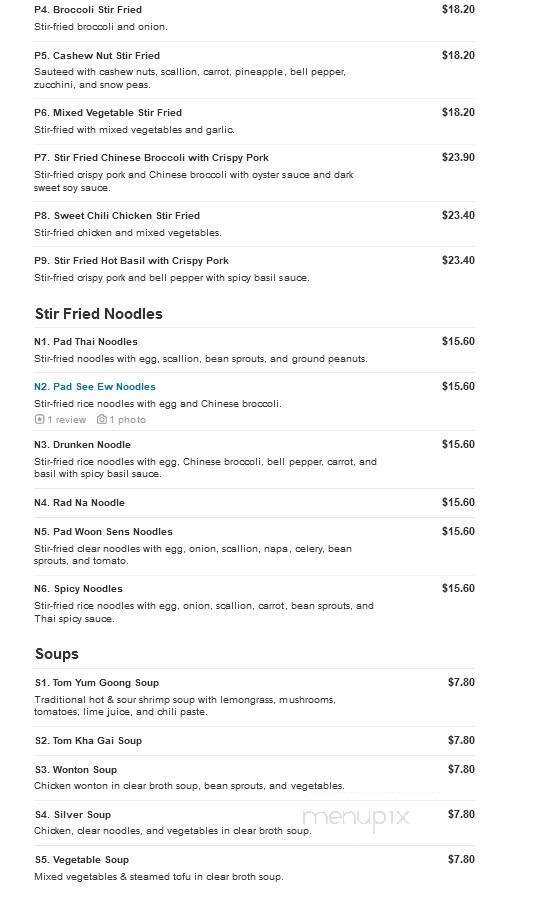 P4. Broccoli Stir Fried $18.20
Stir-fried broccoli and onion.

P5. Cashew Nut Stir Fried $18.20
Sauteed with cashew nuts, scallion, carrot, pineapple, bell pepper, zucchini, and snow peas.

P6. Mixed Vegetable Stir Fried $18.20
Stir-fried with mixed vegetables and garlic.

P7. Stir Fried Chinese Broccoli with Crispy Pork $23.90
Stir-fried crispy pork and Chinese broccoli with oyster sauce and dark sweet soy sauce.

P8. Sweet Chili Chicken Stir Fried $23.40
Stir-fried chicken and mixed vegetables.

P9. Stir Fried Hot Basil with Crispy Pork $23.40
Stir-fried crispy pork and bell pepper with spicy basil sauce.

Stir Fried Noodles

N1. Pad Thai Noodles $15.60
Stir-fried noodles with egg, scallion, bean sprouts, and ground peanuts.

N2. Pad See Ew Noodles $15.60
Stir-fried rice noodles with egg and Chinese broccoli.
1 review 1 photo

N3. Drunken Noodle $15.60
Stir-fried rice noodles with egg, Chinese broccoli, bell pepper, carrot, and basil with spicy basil sauce.

N4. Rad Na Noodle $15.60

N5. Pad Woon Sens Noodles $15.60
Stir-fried clear noodles with egg, onion, scallion, napa, celery, bean sprouts, and tomato.

N6. Spicy Noodles $15.60
Stir-fried rice noodles with egg, onion, scallion, carrot, bean sprouts, and Thai spicy sauce.

Soups

S1. Tom Yum Goong Soup $7.80
Traditional hot & sour shrimp soup with lemongrass, mushrooms, tomatoes, lime juice, and chili paste.

S2. Tom Kha Gai Soup $7.80

S3. Wonton Soup $7.80
Chicken wonton in clear broth soup, bean sprouts, and vegetables.

S4. Silver Soup $7.80
Chicken, clear noodles, and vegetables in clear broth soup.

menupix

S5. Vegetable Soup $7.80
Mixed vegetables & steamed tofu in clear broth soup.